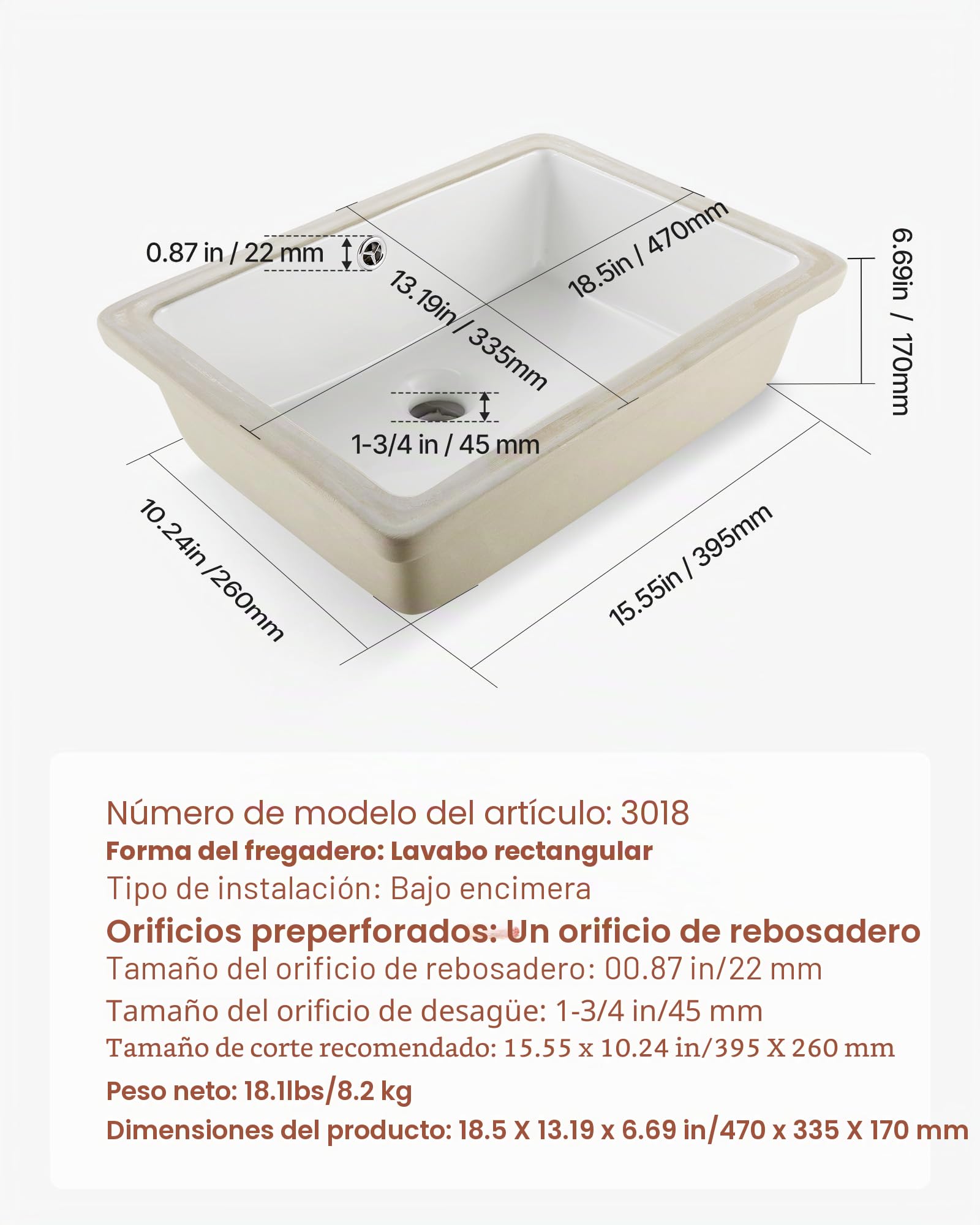 0.87 in / 22 mm

13.19in / 335mm

18.5in / 470mm

6.69in / 170mm

1-3/4 in / 45 mm

10.24in /260mm

15.55in / 395mm

Número de modelo del artículo: 3018
Forma del fregadero: Lavabo rectangular
Tipo de instalación: Bajo encimera
Orificios preperforados: Un orificio de rebosadero
Tamaño del orificio de rebosadero: 00.87 in/22 mm
Tamaño del orificio de desagüe: 1-3/4 in/45 mm
Tamaño de corte recomendado: 15.55 x 10.24 in/395 X 260 mm
Peso neto: 18.1lbs/8.2 kg
Dimensiones del producto: 18.5 X 13.19 x 6.69 in/470 x 335 X 170 mm